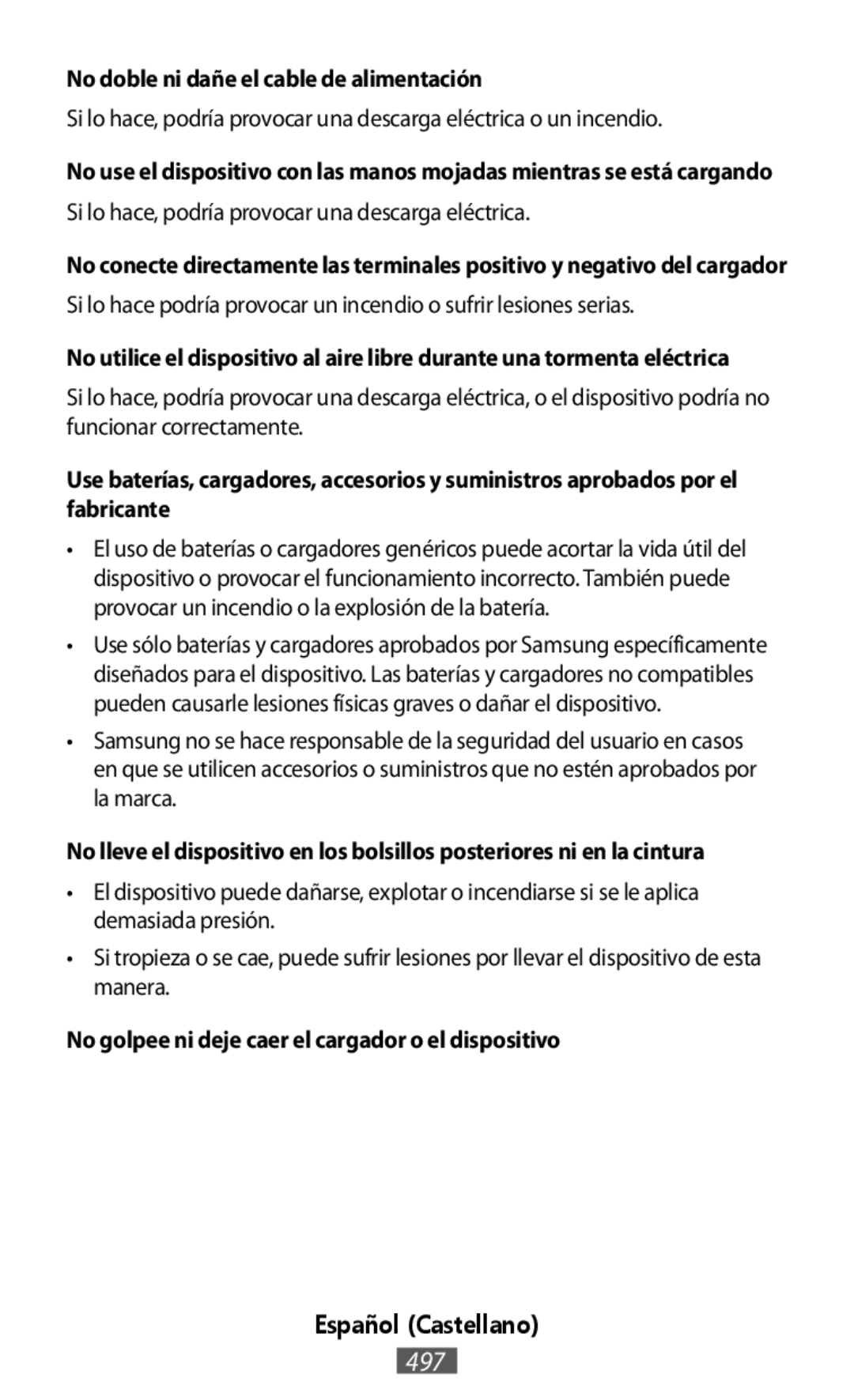 No doble ni dañe el cable de alimentación

Si lo hace, podría provocar una descarga eléctrica o un incendio.

No use el dispositivo con las manos mojadas mientras se está cargando

Si lo hace, podría provocar una descarga eléctrica.

No conecte directamente las terminales positivo y negativo del cargador

Si lo hace podría provocar un incendio o sufrir lesiones serias.

No utilice el dispositivo al aire libre durante una tormenta eléctrica

Si lo hace, podría provocar una descarga eléctrica, o el dispositivo podría no funcionar correctamente.

Use baterías, cargadores, accesorios y suministros aprobados por el fabricante

• El uso de baterías o cargadores genéricos puede acortar la vida útil del dispositivo o provocar el funcionamiento incorrecto. También puede provocar un incendio o la explosión de la batería.

• Use sólo baterías y cargadores aprobados por Samsung específicamente diseñados para el dispositivo. Las baterías y cargadores no compatibles pueden causarle lesiones físicas graves o dañar el dispositivo.

• Samsung no se hace responsable de la seguridad del usuario en casos en que se utilicen accesorios o suministros que no estén aprobados por la marca.

No lleve el dispositivo en los bolsillos posteriores ni en la cintura

• El dispositivo puede dañarse, explotar o incendiarse si se le aplica demasiada presión.

• Si tropieza o se cae, puede sufrir lesiones por llevar el dispositivo de esta manera.

No golpee ni deje caer el cargador o el dispositivo

Español (Castellano)

497